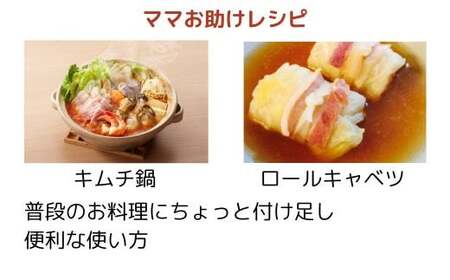 ママお助けレシピ

キムチ鍋

ロールキャベツ

普段のお料理にちょっと付け足し
便利な使い方